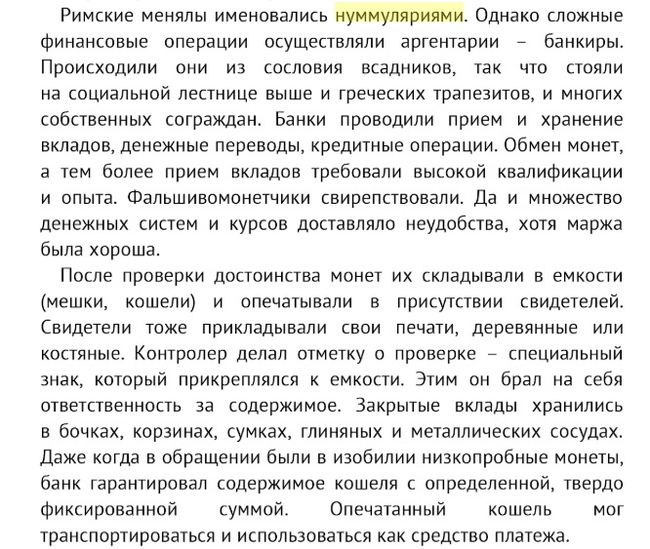 Римские менялы именовались нуммуляриями. Однако сложные финансовые операции осуществляли аргентарии – банкиры. Происходили они из сословия всадников, так что стояли на социальной лестнице выше и греческих трапезитов, и многих собственных сограждан. Банки проводили прием и хранение вкладов, денежные переводы, кредитные операции. Обмен монет, а тем более прием вкладов требовали высокой квалификации и опыта. Фальшивомонетчики свирепствовали. Да и множество денежных систем и курсов доставляло неудобства, хотя маржа была хороша.

После проверки достоинства монет их складывали в емкости (мешки, кошели) и опечатывали в присутствии свидетелей. Свидетели тоже прикладывали свои печати, деревянные или костяные. Контролер делал отметку о проверке – специальный знак, который прикреплялся к емкости. Этим он брал на себя ответственность за содержимое. Закрытые вклады хранились в бочках, корзинах, сумках, глиняных и металлических сосудах. Даже когда в обращении были в изобилии низкопробные монеты, банк гарантировал содержимое кошеля с определенной, твердо фиксированной суммой. Опечатанный кошель мог транспортироваться и использоваться как средство платежа.